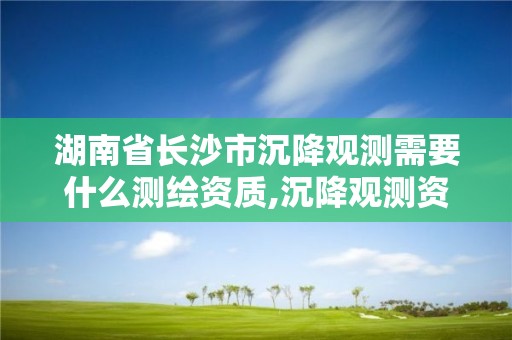 湖南省长沙市沉降观测需要什么测绘资质,沉降观测资